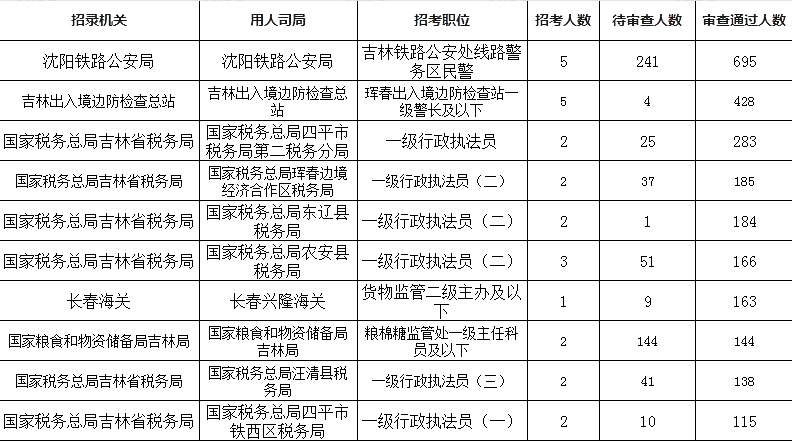 | 招录机关 | 用人司局 | 招考职位 | 招考人数 | 待审查人数 | 审查通过人数 |
|---|---|---|---|---|---|
| 沈阳铁路公安局 | 沈阳铁路公安局 | 吉林铁路公安处线路警务区民警 | 5 | 241 | 695 |
| 吉林出入境边防检查总站 | 吉林出入境边防检查总站 | 珲春出入境边防检查站一级警长及以下 | 5 | 4 | 428 |
| 国家税务总局吉林省税务局 | 国家税务总局四平市税务局第二税务分局 | 一级行政执法员 | 2 | 25 | 283 |
| 国家税务总局吉林省税务局 | 国家税务总局珲春边境经济合作区税务局 | 一级行政执法员（二） | 2 | 37 | 185 |
| 国家税务总局吉林省税务局 | 国家税务总局东辽县税务局 | 一级行政执法员（二） | 2 | 1 | 184 |
| 国家税务总局吉林省税务局 | 国家税务总局农安县税务局 | 一级行政执法员（二） | 3 | 51 | 166 |
| 长春海关 | 长春兴隆海关 | 货物监管二级主办及以下 | 1 | 9 | 163 |
| 国家粮食和物资储备局吉林局 | 国家粮食和物资储备局吉林局 | 粮棉糖监管处一级主任科员及以下 | 2 | 144 | 144 |
| 国家税务总局吉林省税务局 | 国家税务总局汪清县税务局 | 一级行政执法员（三） | 2 | 41 | 138 |
| 国家税务总局吉林省税务局 | 国家税务总局四平市铁西区税务局 | 一级行政执法员（一） | 2 | 10 | 115 |